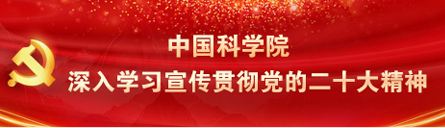 中国科学院
深入学习宣传贯彻党的二十大精神